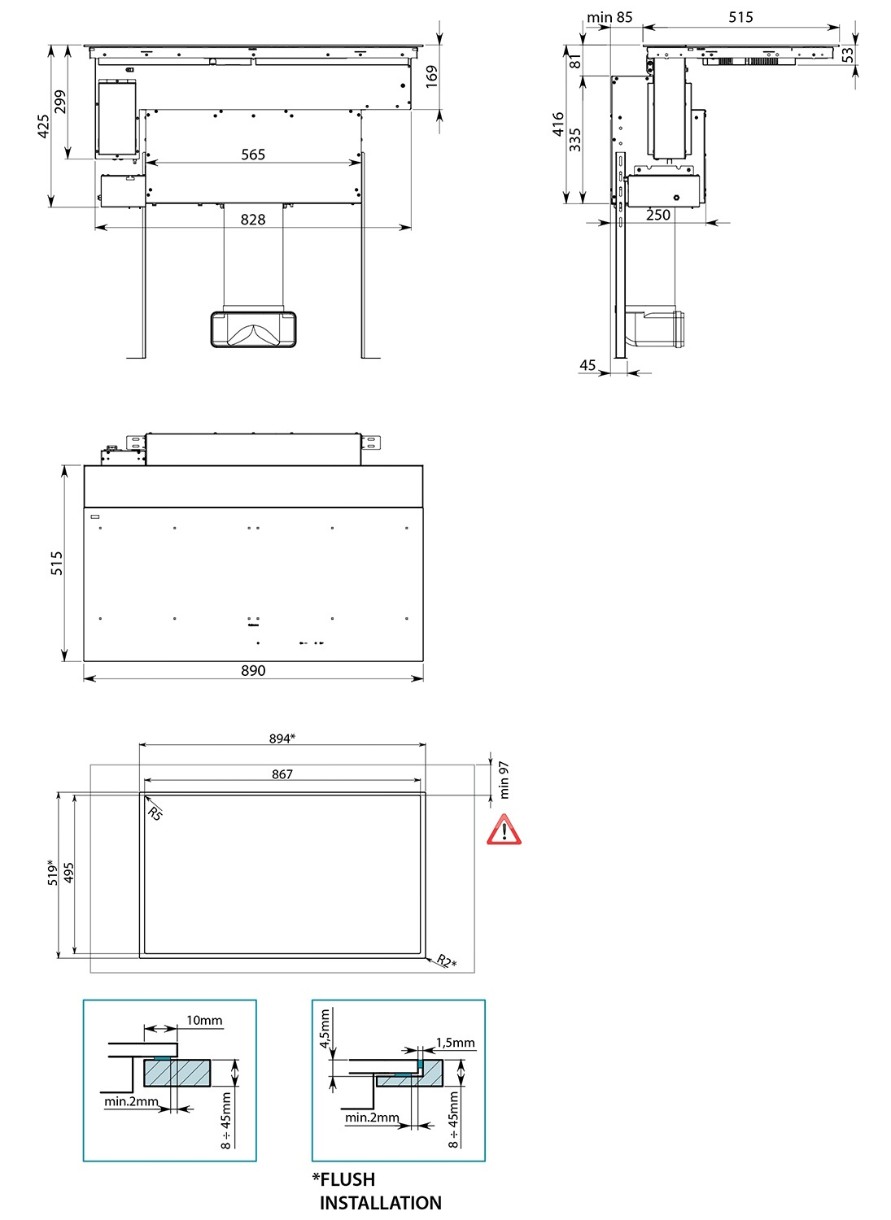 425
299
169
565
828

min 85
515
53
81
416
335
250
45

515
890

894*
867
min 97
R5
519*
495
R2*

10mm
min.2mm
8 ÷ 45mm

4,5mm
1,5mm
min.2mm
8 ÷ 45mm

*FLUSH
INSTALLATION